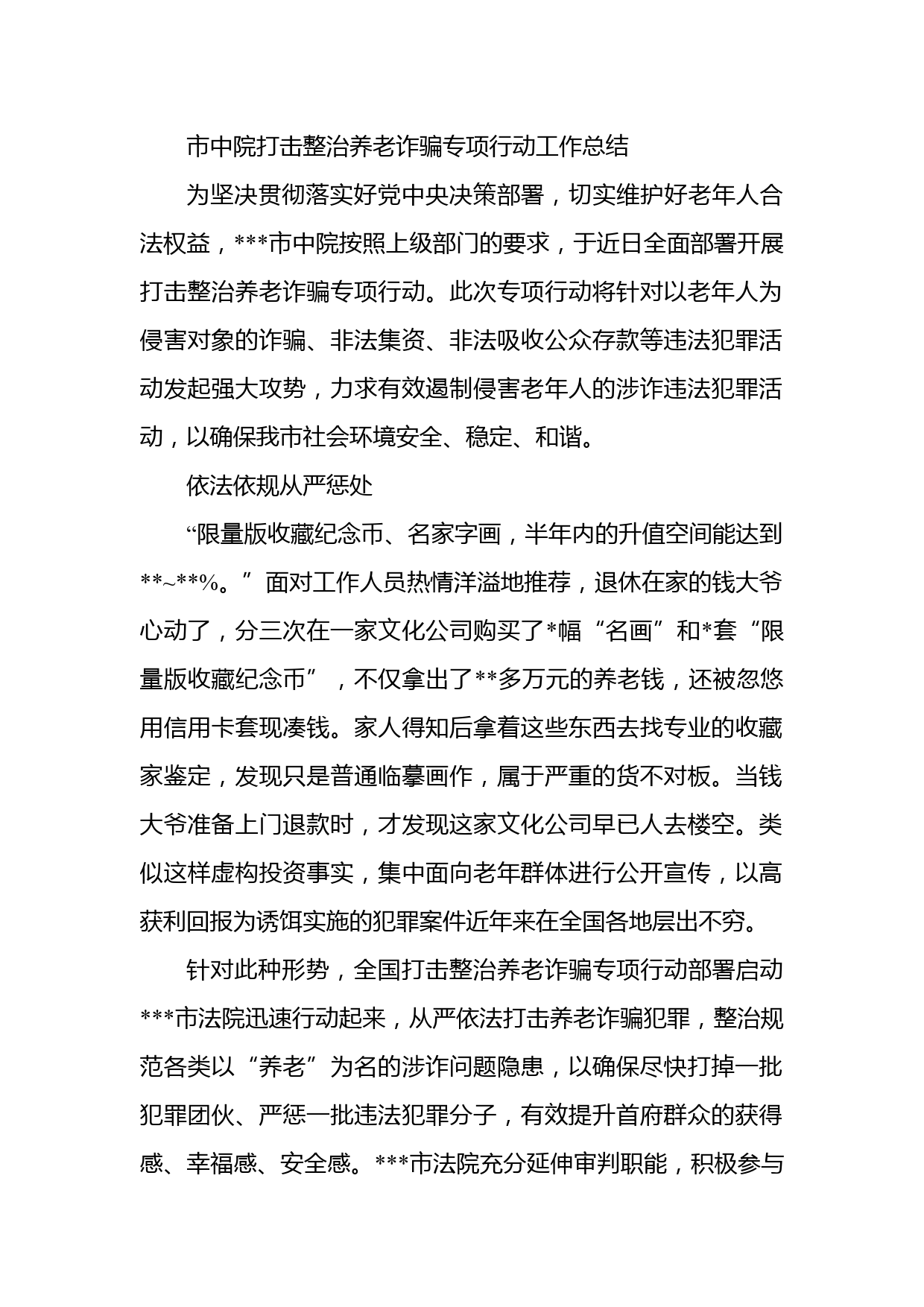 市中院打击整治养老诈骗专项行动工作总结

为坚决贯彻落实好党中央决策部署，切实维护好老年人合法权益，***市中院按照上级部门的要求，于近日全面部署开展打击整治养老诈骗专项行动。此次专项行动将针对以老年人为侵害对象的诈骗、非法集资、非法吸收公众存款等违法犯罪活动发起强大攻势，力求有效遏制侵害老年人的涉诈违法犯罪活动，以确保我市社会环境安全、稳定、和谐。

依法依规从严惩处

“限量版收藏纪念币、名家字画，半年内的升值空间能达到**~**%。”面对工作人员热情洋溢地推荐，退休在家的钱大爷心动了，分三次在一家文化公司购买了*幅“名画”和*套“限量版收藏纪念币”，不仅拿出了**多万元的养老钱，还被忽悠用信用卡套现凑钱。家人得知后拿着这些东西去找专业的收藏家鉴定，发现只是普通临摹画作，属于严重的货不对板。当钱大爷准备上门退款时，才发现这家文化公司早已人去楼空。类似这样虚构投资事实，集中面向老年群体进行公开宣传，以高获利回报为诱饵实施的犯罪案件近年来在全国各地层出不穷。

针对此种形势，全国打击整治养老诈骗专项行动部署启动***市法院迅速行动起来，从严依法打击养老诈骗犯罪，整治规范各类以“养老”为名的涉诈问题隐患，以确保尽快打掉一批犯罪团伙、严惩一批违法犯罪分子，有效提升首府群众的获得感、幸福感、安全感。***市法院充分延伸审判职能，积极参与